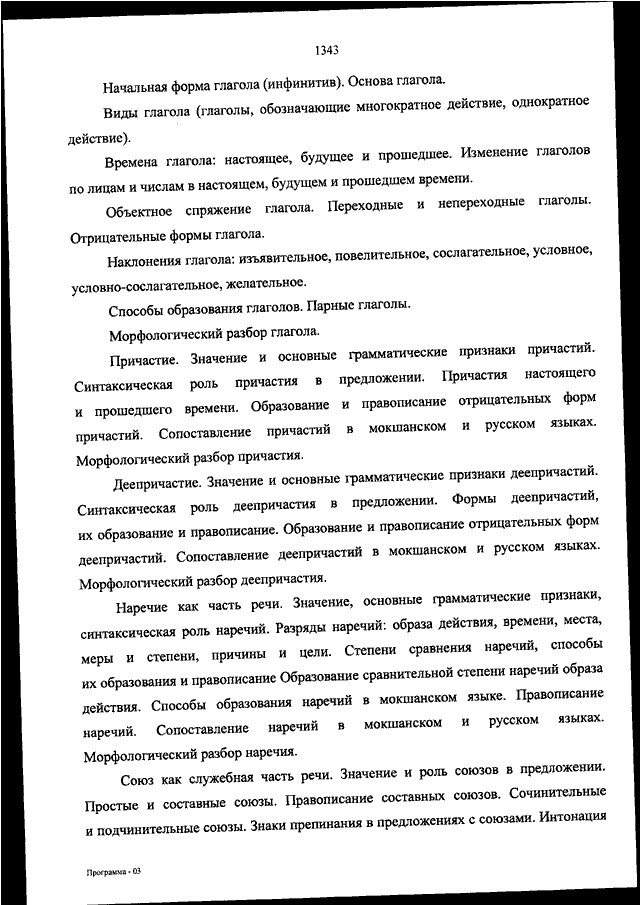 1343

Начальная форма глагола (инфинитив). Основа глагола.

Виды глагола (глаголы, обозначающие многократное действие, однократное действие).

Времена глагола: настоящее, будущее и прошедшее. Изменение глаголов по лицам и числам в настоящем, будущем и прошедшем времени.

Объектное спряжение глагола. Переходные и непереходные глаголы. Отрицательные формы глагола.

Наклонения глагола: изъявительное, повелительное, сослагательное, условное, условно-сослагательное, желательное.

Способы образования глаголов. Парные глаголы.

Морфологический разбор глагола.

Причастие. Значение и основные грамматические признаки причастий. Синтаксическая роль причастия в предложении. Причастия настоящего и прошедшего времени. Образование и правописание отрицательных форм причастий. Сопоставление причастий в мокшанском и русском языках. Морфологический разбор причастия.

Деепричастие. Значение и основные грамматические признаки деепричастий. Синтаксическая роль деепричастия в предложении. Формы деепричастий, их образование и правописание. Образование и правописание отрицательных форм деепричастий. Сопоставление деепричастий в мокшанском и русском языках. Морфологический разбор деепричастия.

Наречие как часть речи. Значение, основные грамматические признаки, синтаксическая роль наречий. Разряды наречий: образа действия, времени, места, меры и степени, причины и цели. Степени сравнения наречий, способы их образования и правописание Образование сравнительной степени наречий образа действия. Способы образования наречий в мокшанском языке. Правописание наречий. Сопоставление наречий в мокшанском и русском языках. Морфологический разбор наречия.

Союз как служебная часть речи. Значение и роль союзов в предложении. Простые и составные союзы. Правописание составных союзов. Сочинительные и подчинительные союзы. Знаки препинания в предложениях с союзами. Интонация

Программа - 03